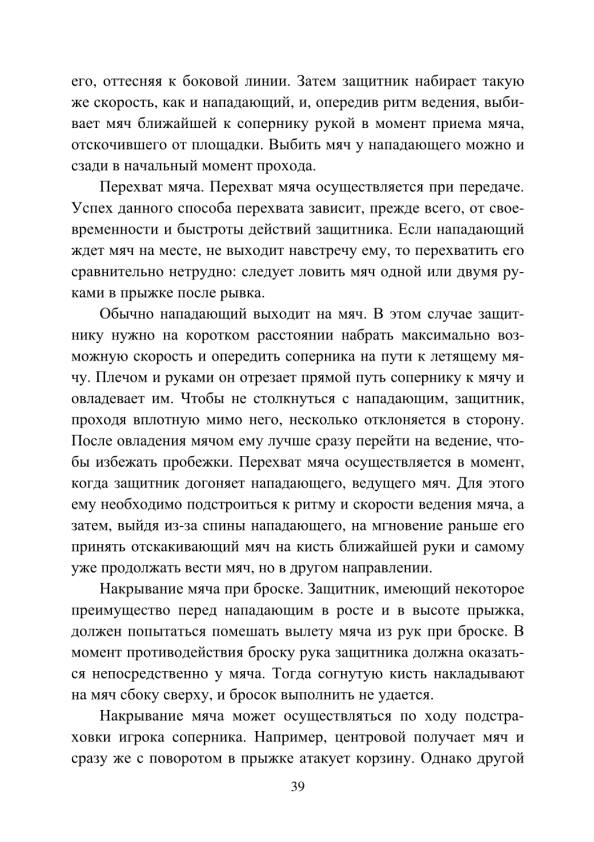 его, оттесняя к боковой линии. Затем защитник набирает такую же скорость, как и нападающий, и, опередив ритм ведения, выбивает мяч ближайшей к сопернику рукой в момент приема мяча, отскочившего от площадки. Выбить мяч у нападающего можно и сзади в начальный момент прохода.

Перехват мяча. Перехват мяча осуществляется при передаче. Успех данного способа перехвата зависит, прежде всего, от своевременности и быстроты действий защитника. Если нападающий ждет мяч на месте, не выходит навстречу ему, то перехватить его сравнительно нетрудно: следует ловить мяч одной или двумя руками в прыжке после рывка.

Обычно нападающий выходит на мяч. В этом случае защитнику нужно на коротком расстоянии набрать максимально возможную скорость и опередить соперника на пути к летящему мячу. Плечом и руками он отрезает прямой путь сопернику к мячу и овладевает им. Чтобы не столкнуться с нападающим, защитник, проходя вплотную мимо него, несколько отклоняется в сторону. После овладения мячом ему лучше сразу перейти на ведение, чтобы избежать пробежки. Перехват мяча осуществляется в момент, когда защитник догоняет нападающего, ведущего мяч. Для этого ему необходимо подстроиться к ритму и скорости ведения мяча, а затем, выйдя из-за спины нападающего, на мгновение раньше его принять отскакивающий мяч на кисть ближайшей руки и самому уже продолжать вести мяч, но в другом направлении.

Накрывание мяча при броске. Защитник, имеющий некоторое преимущество перед нападающим в росте и в высоте прыжка, должен попытаться помешать вылету мяча из рук при броске. В момент противодействия броску рука защитника должна оказаться непосредственно у мяча. Тогда согнутую кисть накладывают на мяч сбоку сверху, и бросок выполнить не удается.

Накрывание мяча может осуществляться по ходу подстраховки игрока соперника. Например, центровой получает мяч и сразу же с поворотом в прыжке атакует корзину. Однако другой

39